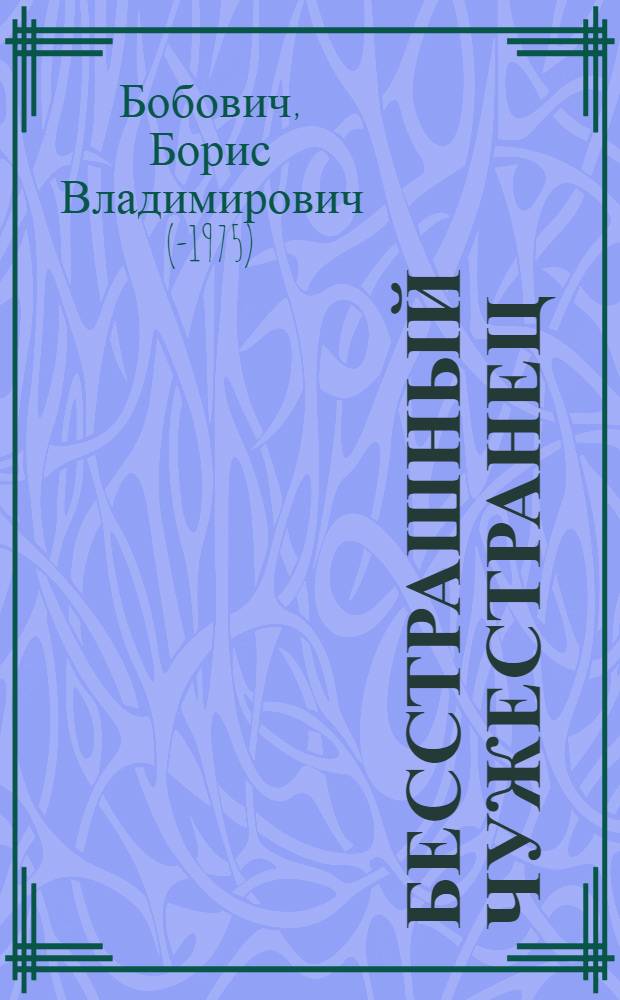 Бобович, Борис Владимирович (-1975)

БЕССТРАШНЫЙ ЧУЖЕСТРАНЕЦ